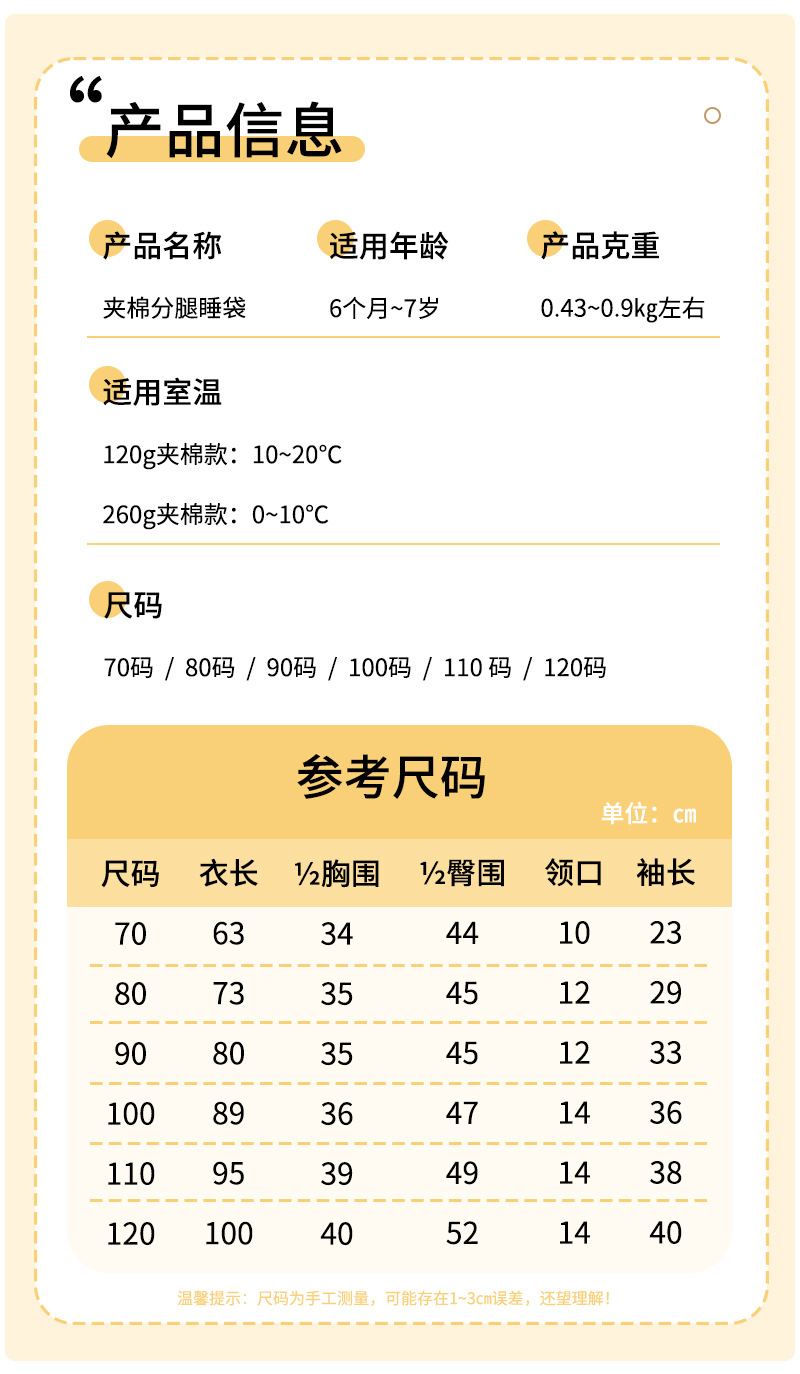 “产品信息

产品名称
夹棉分腿睡袋

适用年龄
6个月~7岁

产品克重
0.43~0.9kg左右

适用室温
120g夹棉款：10~20°C
260g夹棉款：0~10°C

尺码
70码 / 80码 / 90码 / 100码 / 110 码 / 120码

参考尺码
单位：cm

| 尺码 | 衣长 | ½胸围 | ½臀围 | 领口 | 袖长 |
|---|---|---|---|---|---|
| 70 | 63 | 34 | 44 | 10 | 23 |
| 80 | 73 | 35 | 45 | 12 | 29 |
| 90 | 80 | 35 | 45 | 12 | 33 |
| 100 | 89 | 36 | 47 | 14 | 36 |
| 110 | 95 | 39 | 49 | 14 | 38 |
| 120 | 100 | 40 | 52 | 14 | 40 |

温馨提示：尺码为手工测量，可能存在1~3cm误差，还望理解！